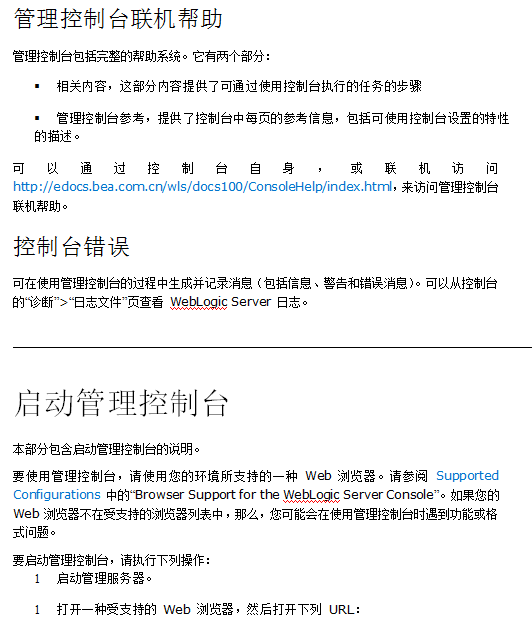 管理控制台联机帮助

管理控制台包括完整的帮助系统。它有两个部分：

▪ 相关内容，这部分内容提供了可通过使用控制台执行的任务的步骤

▪ 管理控制台参考，提供了控制台中每页的参考信息，包括可使用控制台设置的特性的描述。

可以通过控制台自身，或联机访问 http://edocs.bea.com.cn/wls/docs100/ConsoleHelp/index.html，来访问管理控制台联机帮助。

控制台错误

可在使用管理控制台的过程中生成并记录消息（包括信息、警告和错误消息）。可以从控制台的“诊断”>“日志文件”页查看 WebLogic Server 日志。

启动管理控制台

本部分包含启动管理控制台的说明。

要使用管理控制台，请使用您的环境所支持的一种 Web 浏览器。请参阅 Supported Configurations 中的“Browser Support for the WebLogic Server Console”。如果您的 Web 浏览器不在受支持的浏览器列表中，那么，您可能会在使用管理控制台时遇到功能或格式问题。

要启动管理控制台，请执行下列操作：

1 启动管理服务器。

1 打开一种受支持的 Web 浏览器，然后打开下列 URL：